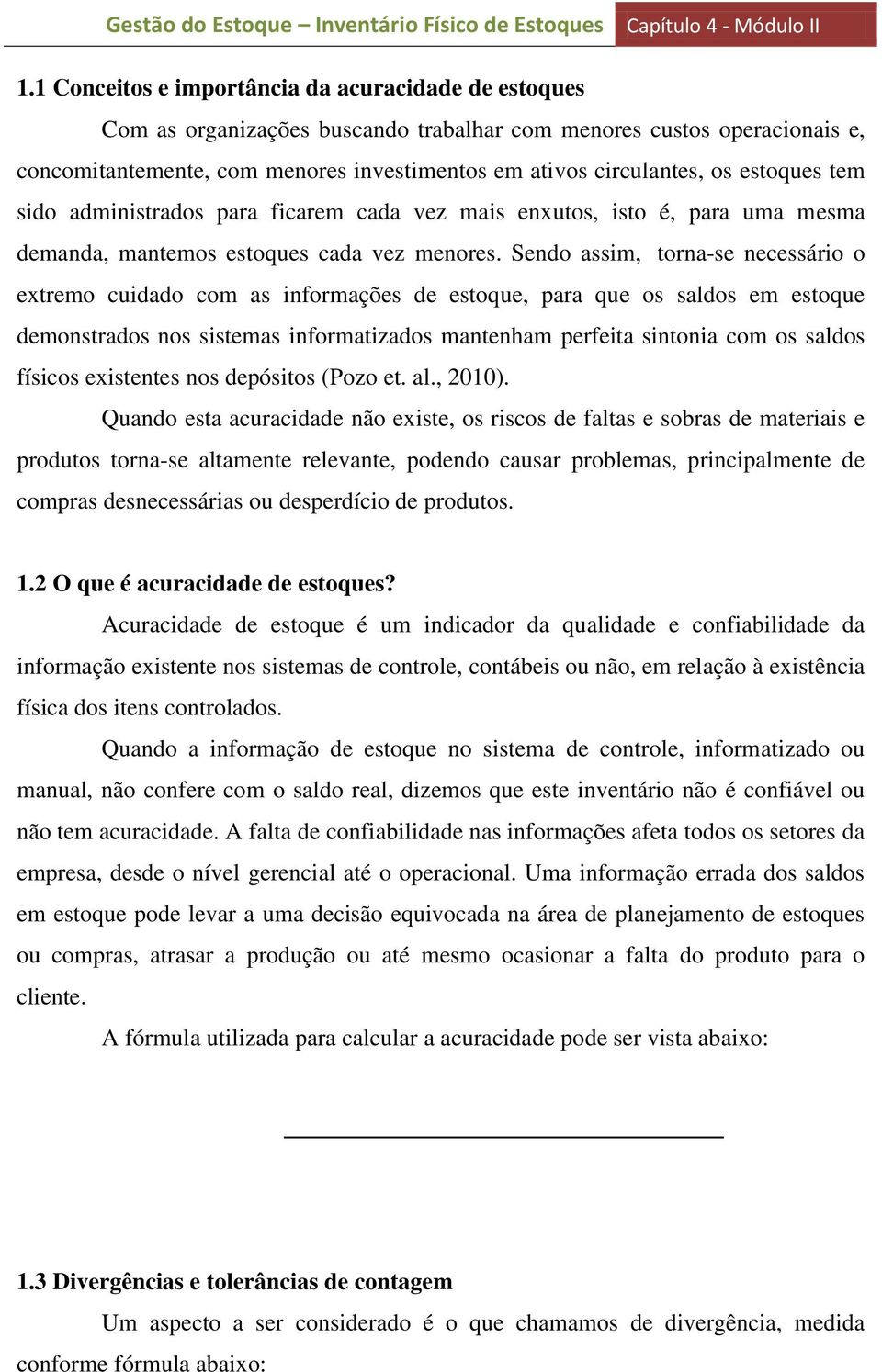 Gestão do Estoque – Inventário Físico de Estoques Capítulo 4 - Módulo II

1.1 Conceitos e importância da acuracidade de estoques

Com as organizações buscando trabalhar com menores custos operacionais e, concomitantemente, com menores investimentos em ativos circulantes, os estoques tem sido administrados para ficarem cada vez mais enxutos, isto é, para uma mesma demanda, mantemos estoques cada vez menores. Sendo assim, torna-se necessário o extremo cuidado com as informações de estoque, para que os saldos em estoque demonstrados nos sistemas informatizados mantenham perfeita sintonia com os saldos físicos existentes nos depósitos (Pozo et. al., 2010).

Quando esta acuracidade não existe, os riscos de faltas e sobras de materiais e produtos torna-se altamente relevante, podendo causar problemas, principalmente de compras desnecessárias ou desperdício de produtos.

1.2 O que é acuracidade de estoques?

Acuracidade de estoque é um indicador da qualidade e confiabilidade da informação existente nos sistemas de controle, contábeis ou não, em relação à existência física dos itens controlados.

Quando a informação de estoque no sistema de controle, informatizado ou manual, não confere com o saldo real, dizemos que este inventário não é confiável ou não tem acuracidade. A falta de confiabilidade nas informações afeta todos os setores da empresa, desde o nível gerencial até o operacional. Uma informação errada dos saldos em estoque pode levar a uma decisão equivocada na área de planejamento de estoques ou compras, atrasar a produção ou até mesmo ocasionar a falta do produto para o cliente.

A fórmula utilizada para calcular a acuracidade pode ser vista abaixo:

1.3 Divergências e tolerâncias de contagem

Um aspecto a ser considerado é o que chamamos de divergência, medida conforme fórmula abaixo: